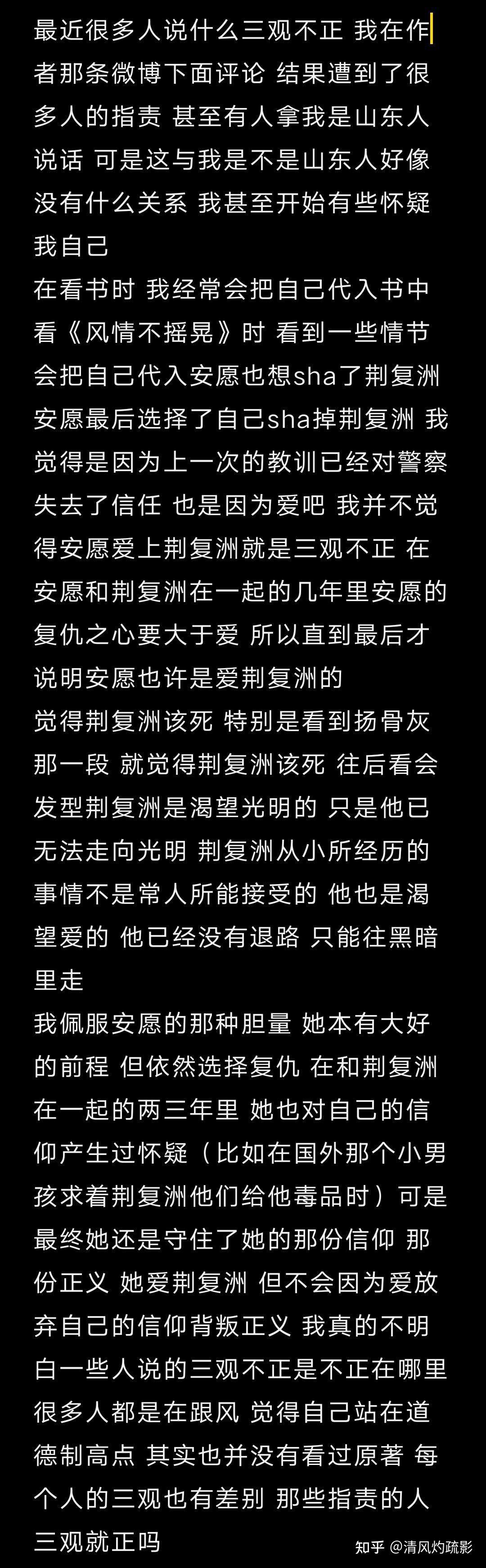 最近很多人说什么三观不正 我在作者那条微博下面评论 结果遭到了很多人的指责 甚至有人拿我是山东人说话 可是这与我是不是山东人好像没有什么关系 我甚至开始有些怀疑我自己

在看书时 我经常会把自己代入书中 看《风情不摇晃》时 看到一些情节会把自己代入安愿也想sha了荆复洲 安愿最后选择了自己sha掉荆复洲 我觉得是因为上一次的教训已经对警察失去了信任 也是因为爱吧 我并不觉得安愿爱上荆复洲就是三观不正 在安愿和荆复洲在一起的几年里安愿的复仇之心要大于爱 所以直到最后才说明安愿也许是爱荆复洲的

觉得荆复洲该死 特别是看到扬骨灰那一段 就觉得荆复洲该死 往后看会发型荆复洲是渴望光明的 只是他已无法走向光明 荆复洲从小所经历的事情不是常人所能接受的 他也是渴望爱的 他已经没有退路 只能往黑暗里走

我佩服安愿的那种胆量 她本有大好的前程 但依然选择复仇 在和荆复洲在一起的两三年里 她也对自己的信仰产生过怀疑（比如在国外那个小男孩求着荆复洲他们给他毒品时）可是最终她还是守住了她的那份信仰 那份正义 她爱荆复洲 但不会因为爱放弃自己的信仰背叛正义 我真的不明白一些人说的三观不正是不正在哪里 很多人都是在跟风 觉得自己站在道德制高点 其实也并没有看过原著 每个人的三观也有差别 那些指责的人三观就正吗

知乎 @清风灼疏影